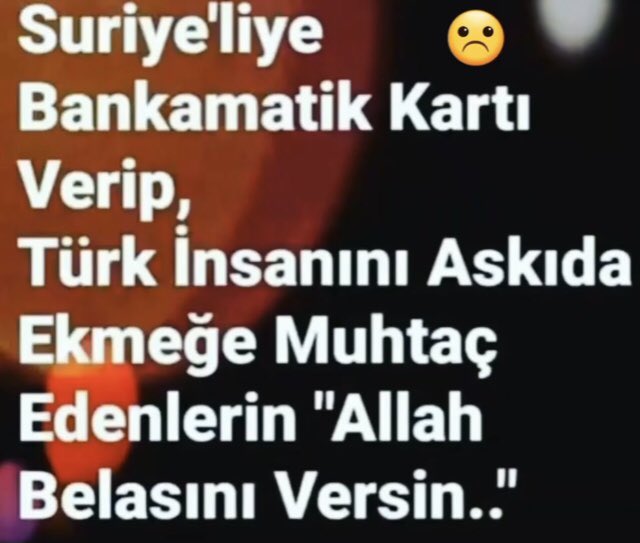 Suriye'liye ☹
Bankamatik Kartı Verip,
Türk İnsanını Askıda Ekmeğe Muhtaç Edenlerin "Allah Belasını Versin.."